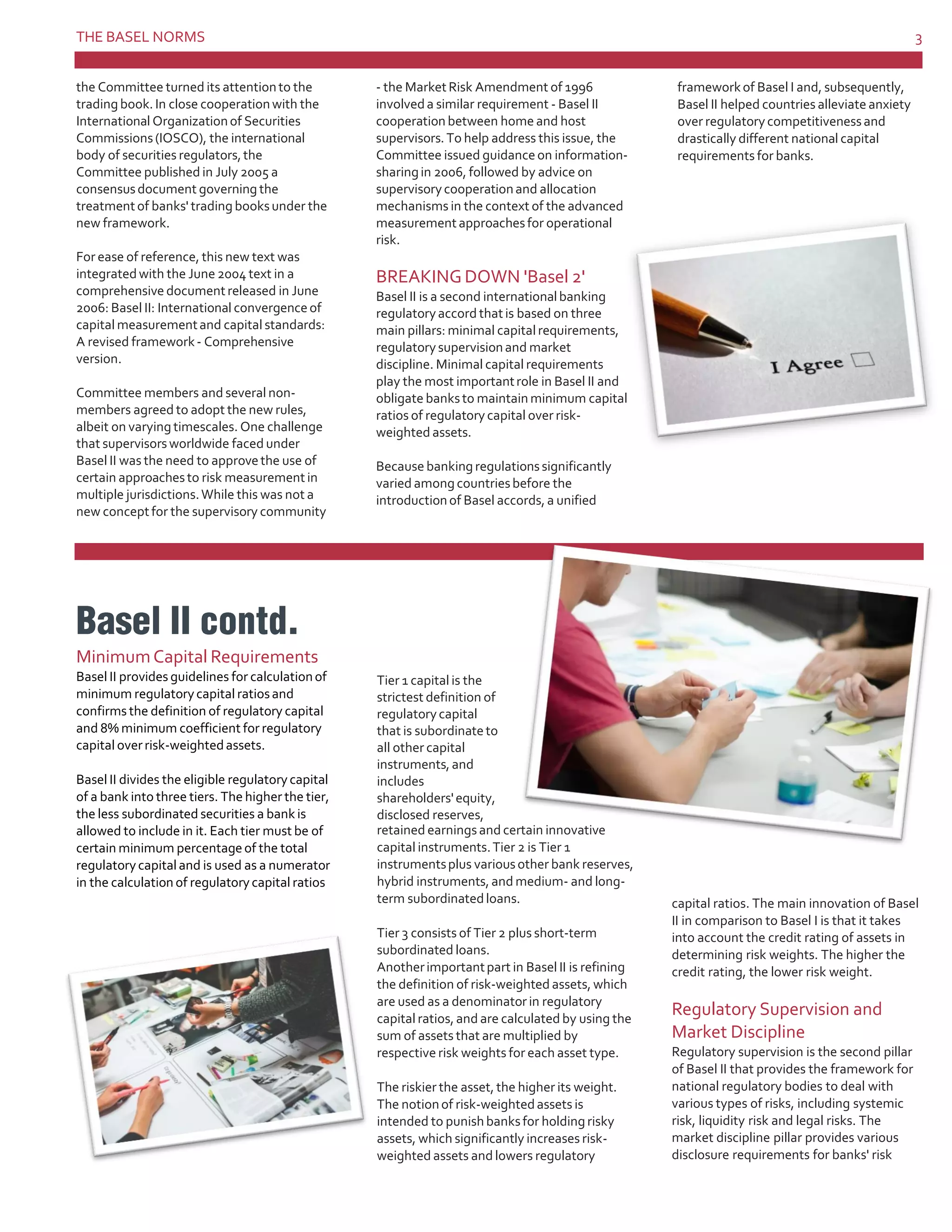 THE BASEL NORMS 3

the Committee turned its attention to the trading book. In close cooperation with the International Organization of Securities Commissions (IOSCO), the international body of securities regulators, the Committee published in July 2005 a consensus document governing the treatment of banks' trading books under the new framework.

For ease of reference, this new text was integrated with the June 2004 text in a comprehensive document released in June 2006: Basel II: International convergence of capital measurement and capital standards: A revised framework - Comprehensive version.

Committee members and several non-members agreed to adopt the new rules, albeit on varying timescales. One challenge that supervisors worldwide faced under Basel II was the need to approve the use of certain approaches to risk measurement in multiple jurisdictions. While this was not a new concept for the supervisory community - the Market Risk Amendment of 1996 involved a similar requirement - Basel II cooperation between home and host supervisors. To help address this issue, the Committee issued guidance on information-sharing in 2006, followed by advice on supervisory cooperation and allocation mechanisms in the context of the advanced measurement approaches for operational risk.

BREAKING DOWN 'Basel 2'

Basel II is a second international banking regulatory accord that is based on three main pillars: minimal capital requirements, regulatory supervision and market discipline. Minimal capital requirements play the most important role in Basel II and obligate banks to maintain minimum capital ratios of regulatory capital over risk-weighted assets.

Because banking regulations significantly varied among countries before the introduction of Basel accords, a unified framework of Basel I and, subsequently, Basel II helped countries alleviate anxiety over regulatory competitiveness and drastically different national capital requirements for banks.

I Agree ☐

Basel II contd.

Minimum Capital Requirements

Basel II provides guidelines for calculation of minimum regulatory capital ratios and confirms the definition of regulatory capital and 8% minimum coefficient for regulatory capital over risk-weighted assets.

Basel II divides the eligible regulatory capital of a bank into three tiers. The higher the tier, the less subordinated securities a bank is allowed to include in it. Each tier must be of certain minimum percentage of the total regulatory capital and is used as a numerator in the calculation of regulatory capital ratios

Tier 1 capital is the strictest definition of regulatory capital that is subordinate to all other capital instruments, and includes shareholders' equity, disclosed reserves, retained earnings and certain innovative capital instruments. Tier 2 is Tier 1 instruments plus various other bank reserves, hybrid instruments, and medium- and long-term subordinated loans.

Tier 3 consists of Tier 2 plus short-term subordinated loans.
Another important part in Basel II is refining the definition of risk-weighted assets, which are used as a denominator in regulatory capital ratios, and are calculated by using the sum of assets that are multiplied by respective risk weights for each asset type.

The riskier the asset, the higher its weight. The notion of risk-weighted assets is intended to punish banks for holding risky assets, which significantly increases risk-weighted assets and lowers regulatory capital ratios. The main innovation of Basel II in comparison to Basel I is that it takes into account the credit rating of assets in determining risk weights. The higher the credit rating, the lower risk weight.

Regulatory Supervision and Market Discipline

Regulatory supervision is the second pillar of Basel II that provides the framework for national regulatory bodies to deal with various types of risks, including systemic risk, liquidity risk and legal risks. The market discipline pillar provides various disclosure requirements for banks' risk